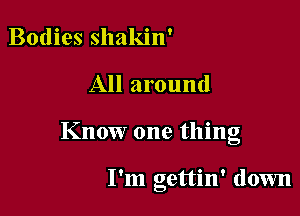 Bodies shakin'

All around

Know one thing

I'm gettin' down